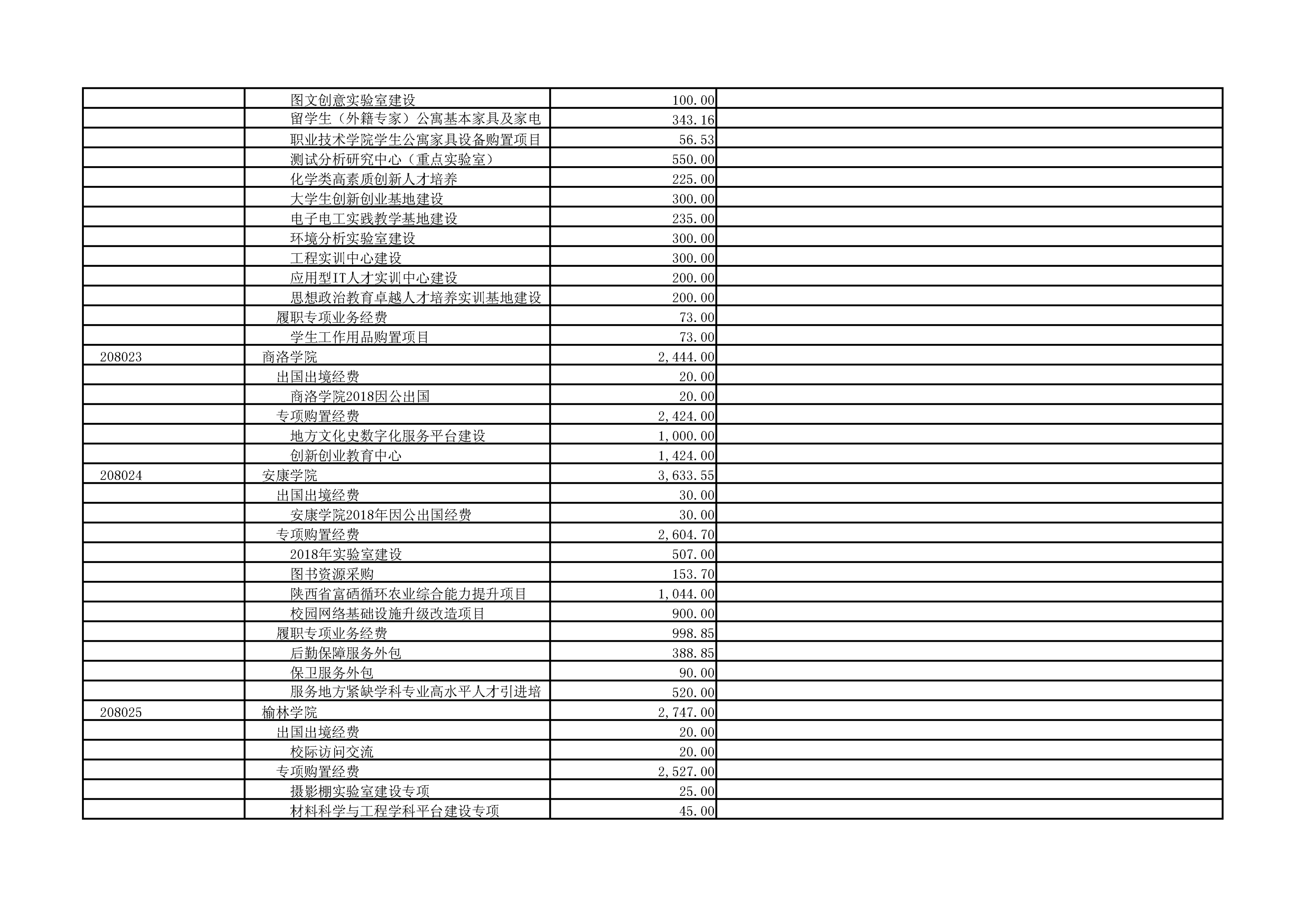 |  |  |  |  |
|---|---|---|---|
|  | 图文创意实验室建设 | 100.00 |  |
|  | 留学生（外籍专家）公寓基本家具及家电 | 343.16 |  |
|  | 职业技术学院学生公寓家具设备购置项目 | 56.53 |  |
|  | 测试分析研究中心（重点实验室） | 550.00 |  |
|  | 化学类高素质创新人才培养 | 225.00 |  |
|  | 大学生创新创业基地建设 | 300.00 |  |
|  | 电子电工实践教学基地建设 | 235.00 |  |
|  | 环境分析实验室建设 | 300.00 |  |
|  | 工程实训中心建设 | 300.00 |  |
|  | 应用型IT人才实训中心建设 | 200.00 |  |
|  | 思想政治教育卓越人才培养实训基地建设 | 200.00 |  |
|  | 履职专项业务经费 | 73.00 |  |
|  | 学生工作用品购置项目 | 73.00 |  |
| 208023 | 商洛学院 | 2,444.00 |  |
|  | 出国出境经费 | 20.00 |  |
|  | 商洛学院2018因公出国 | 20.00 |  |
|  | 专项购置经费 | 2,424.00 |  |
|  | 地方文化史数字化服务平台建设 | 1,000.00 |  |
|  | 创新创业教育中心 | 1,424.00 |  |
| 208024 | 安康学院 | 3,633.55 |  |
|  | 出国出境经费 | 30.00 |  |
|  | 安康学院2018年因公出国经费 | 30.00 |  |
|  | 专项购置经费 | 2,604.70 |  |
|  | 2018年实验室建设 | 507.00 |  |
|  | 图书资源采购 | 153.70 |  |
|  | 陕西省富硒循环农业综合能力提升项目 | 1,044.00 |  |
|  | 校园网络基础设施升级改造项目 | 900.00 |  |
|  | 履职专项业务经费 | 998.85 |  |
|  | 后勤保障服务外包 | 388.85 |  |
|  | 保卫服务外包 | 90.00 |  |
|  | 服务地方紧缺学科专业高水平人才引进培 | 520.00 |  |
| 208025 | 榆林学院 | 2,747.00 |  |
|  | 出国出境经费 | 20.00 |  |
|  | 校际访问交流 | 20.00 |  |
|  | 专项购置经费 | 2,527.00 |  |
|  | 摄影棚实验室建设专项 | 25.00 |  |
|  | 材料科学与工程学科平台建设专项 | 45.00 |  |